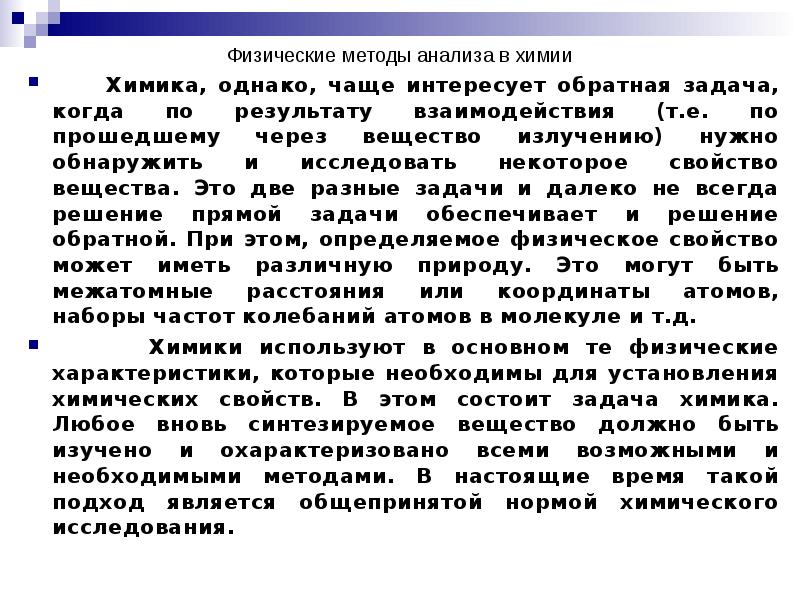 Физические методы анализа в химии

Химика, однако, чаще интересует обратная задача, когда по результату взаимодействия (т.е. по прошедшему через вещество излучению) нужно обнаружить и исследовать некоторое свойство вещества. Это две разные задачи и далеко не всегда решение прямой задачи обеспечивает и решение обратной. При этом, определяемое физическое свойство может иметь различную природу. Это могут быть межатомные расстояния или координаты атомов, наборы частот колебаний атомов в молекуле и т.д.

Химики используют в основном те физические характеристики, которые необходимы для установления химических свойств. В этом состоит задача химика. Любое вновь синтезируемое вещество должно быть изучено и охарактеризовано всеми возможными и необходимыми методами. В настоящие время такой подход является общепринятой нормой химического исследования.